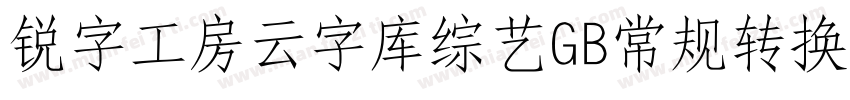 锐字工房云字库综艺GB常规转换